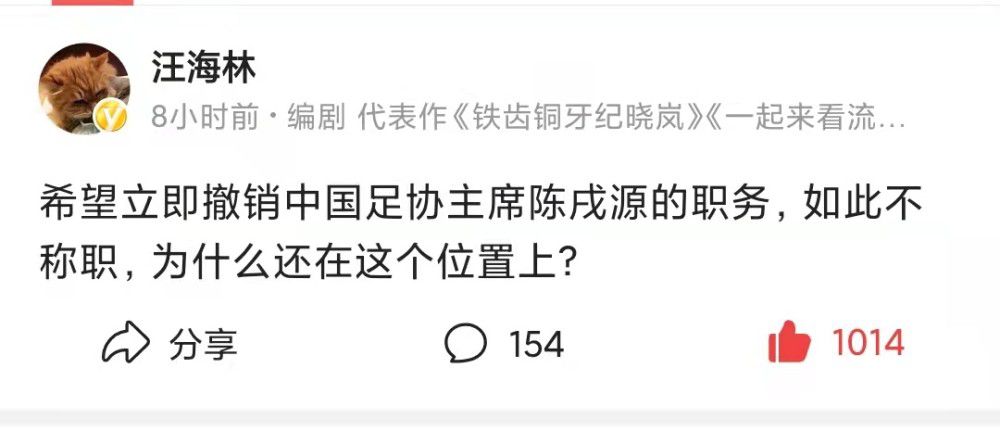 汪海林

8小时前 · 编剧 代表作《铁齿铜牙纪晓岚》《一起来看流…

希望立即撤销中国足协主席陈戌源的职务，如此不称职，为什么还在这个位置上？

分享 154 1014